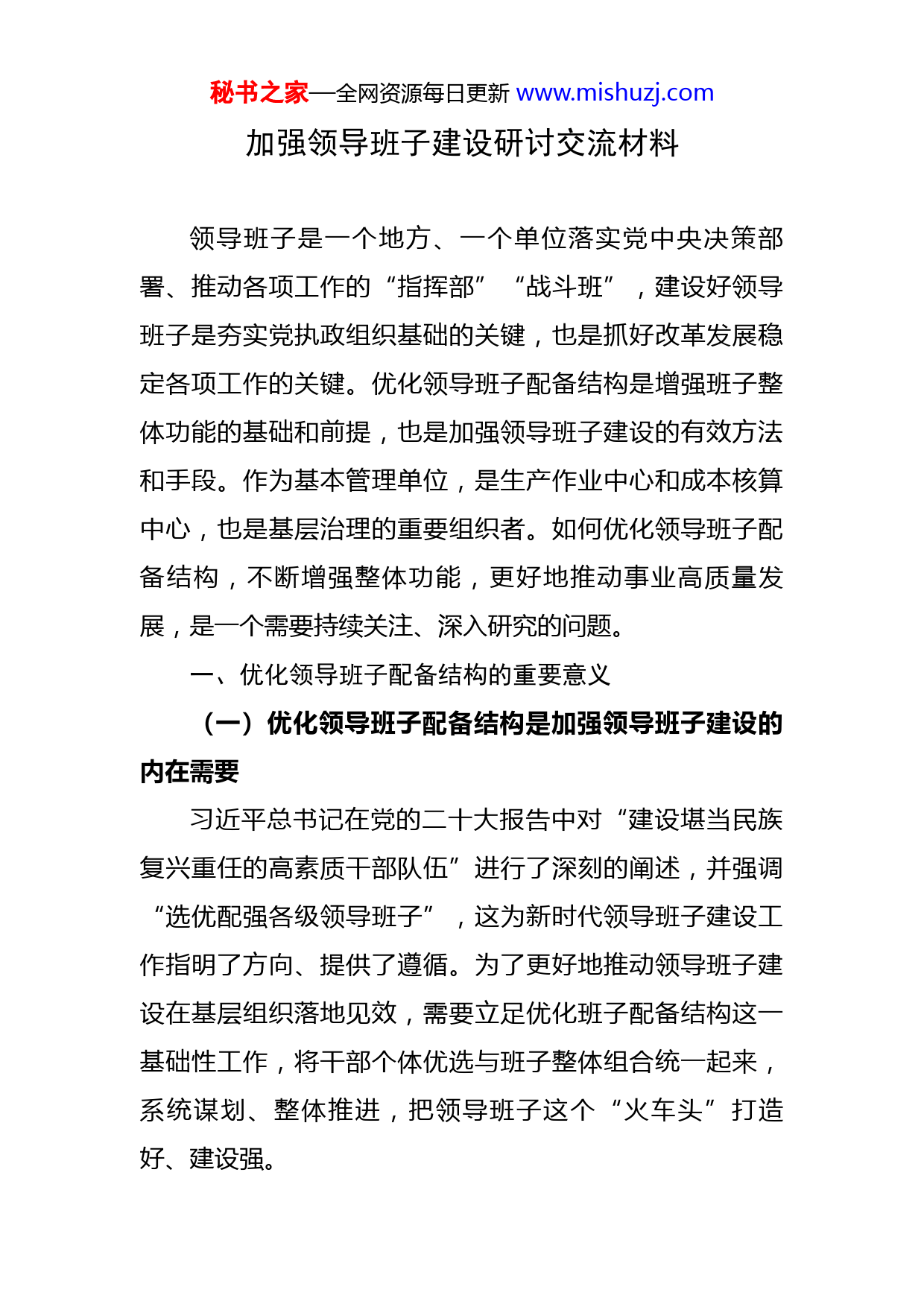 秘书之家—全网资源每日更新 www.mishuzj.com

加强领导班子建设研讨交流材料

领导班子是一个地方、一个单位落实党中央决策部署、推动各项工作的“指挥部”“战斗班”，建设好领导班子是夯实党执政组织基础的关键，也是抓好改革发展稳定各项工作的关键。优化领导班子配备结构是增强班子整体功能的基础和前提，也是加强领导班子建设的有效方法和手段。作为基本管理单位，是生产作业中心和成本核算中心，也是基层治理的重要组织者。如何优化领导班子配备结构，不断增强整体功能，更好地推动事业高质量发展，是一个需要持续关注、深入研究的问题。

一、优化领导班子配备结构的重要意义

（一）优化领导班子配备结构是加强领导班子建设的内在需要

习近平总书记在党的二十大报告中对“建设堪当民族复兴重任的高素质干部队伍”进行了深刻的阐述，并强调“选优配强各级领导班子”，这为新时代领导班子建设工作指明了方向、提供了遵循。为了更好地推动领导班子建设在基层组织落地见效，需要立足优化班子配备结构这一基础性工作，将干部个体优选与班子整体组合统一起来，系统谋划、整体推进，把领导班子这个“火车头”打造好、建设强。